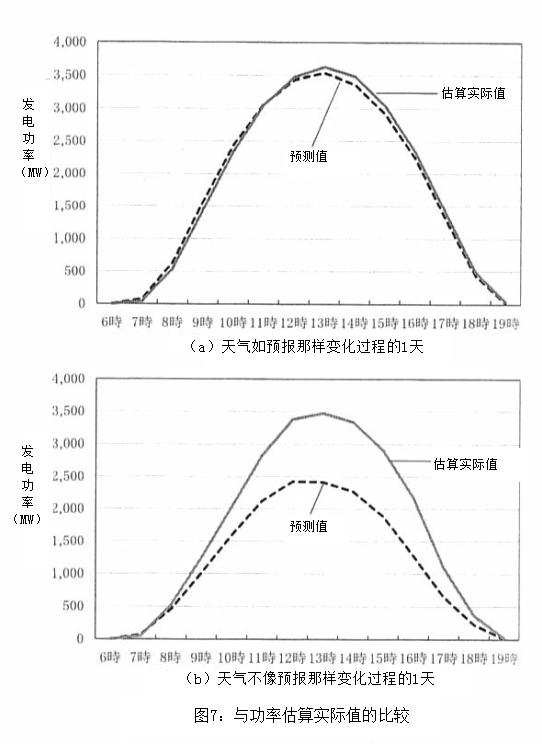 4,000
3,500
3,000
2,500
2,000
1,500
1,000
500
0

发电功率（MW）

估算实际值

预测值

6時 7時 8時 9時 10時 11時 12時 13時 14時 15時 16時 17時 18時 19時

（a）天气如预报那样变化过程的1天

4,000
3,500
3,000
2,500
2,000
1,500
1,000
500
0

发电功率（MW）

估算实际值

预测值

6時 7時 8時 9時 10時 11時 12時 13時 14時 15時 16時 17時 18時 19時

（b）天气不像预报那样变化过程的1天

图7：与功率估算实际值的比较